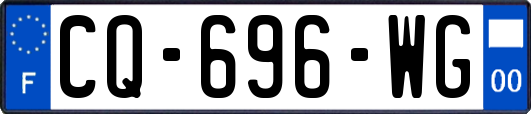 F

CQ-696-WG

00